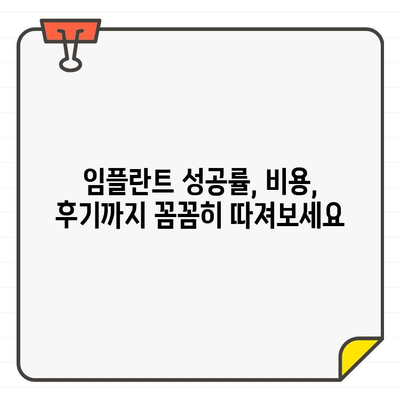 임플란트 성공률, 비용, 후기까지 꼼꼼히 따져보세요